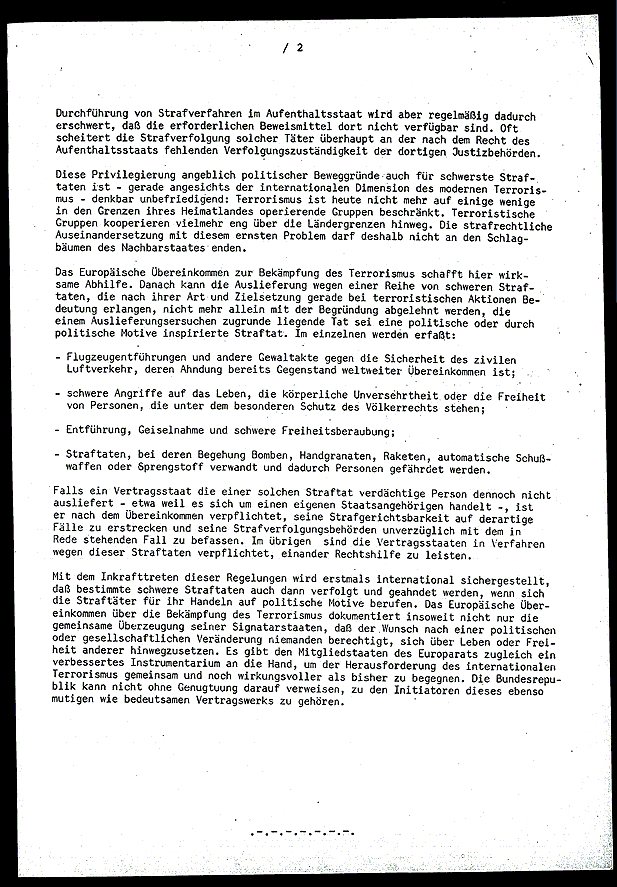 / 2

Durchführung von Strafverfahren im Aufenthaltsstaat wird aber regelmäßig dadurch erschwert, daß die erforderlichen Beweismittel dort nicht verfügbar sind. Oft scheitert die Strafverfolgung solcher Täter überhaupt an der nach dem Recht des Aufenthaltsstaats fehlenden Verfolgungszuständigkeit der dortigen Justizbehörden.

Diese Privilegierung angeblich politischer Beweggründe auch für schwerste Straftaten ist - gerade angesichts der internationalen Dimension des modernen Terrorismus - denkbar unbefriedigend: Terrorismus ist heute nicht mehr auf einige wenige in den Grenzen ihres Heimatlandes operierende Gruppen beschränkt. Terroristische Gruppen kooperieren vielmehr eng über die Ländergrenzen hinweg. Die strafrechtliche Auseinandersetzung mit diesem ernsten Problem darf deshalb nicht an den Schlagbäumen des Nachbarstaates enden.

Das Europäische Übereinkommen zur Bekämpfung des Terrorismus schafft hier wirksame Abhilfe. Danach kann die Auslieferung wegen einer Reihe von schweren Straftaten, die nach ihrer Art und Zielsetzung gerade bei terroristischen Aktionen Bedeutung erlangen, nicht mehr allein mit der Begründung abgelehnt werden, die einem Auslieferungsersuchen zugrunde liegende Tat sei eine politische oder durch politische Motive inspirierte Straftat. Im einzelnen werden erfaßt:

- Flugzeugentführungen und andere Gewaltakte gegen die Sicherheit des zivilen Luftverkehr, deren Ahndung bereits Gegenstand weltweiter Übereinkommen ist;

- schwere Angriffe auf das Leben, die körperliche Unversehrtheit oder die Freiheit von Personen, die unter dem besonderen Schutz des Völkerrechts stehen;

- Entführung, Geiselnahme und schwere Freiheitsberaubung;

- Straftaten, bei deren Begehung Bomben, Handgranaten, Raketen, automatische Schußwaffen oder Sprengstoff verwandt und dadurch Personen gefährdet werden.

Falls ein Vertragsstaat die einer solchen Straftat verdächtige Person dennoch nicht ausliefert - etwa weil es sich um einen eigenen Staatsangehörigen handelt -, ist er nach dem Übereinkommen verpflichtet, seine Strafgerichtsbarkeit auf derartige Fälle zu erstrecken und seine Strafverfolgungsbehörden unverzüglich mit dem in Rede stehenden Fall zu befassen. Im übrigen sind die Vertragsstaaten in Verfahren wegen dieser Straftaten verpflichtet, einander Rechtshilfe zu leisten.

Mit dem Inkrafttreten dieser Regelungen wird erstmals international sichergestellt, daß bestimmte schwere Straftaten auch dann verfolgt und geahndet werden, wenn sich die Straftäter für ihr Handeln auf politische Motive berufen. Das Europäische Übereinkommen über die Bekämpfung des Terrorismus dokumentiert insoweit nicht nur die gemeinsame Überzeugung seiner Signatarstaaten, daß der Wunsch nach einer politischen oder gesellschaftlichen Veränderung niemanden berechtigt, sich über Leben oder Freiheit anderer hinwegzusetzen. Es gibt den Mitgliedstaaten des Europarats zugleich ein verbessertes Instrumentarium an die Hand, um der Herausforderung des internationalen Terrorismus gemeinsam und noch wirkungsvoller als bisher zu begegnen. Die Bundesrepublik kann nicht ohne Genugtuung darauf verweisen, zu den Initiatoren dieses ebenso mutigen wie bedeutsamen Vertragswerks zu gehören.

.-.-.-.-.-.-.